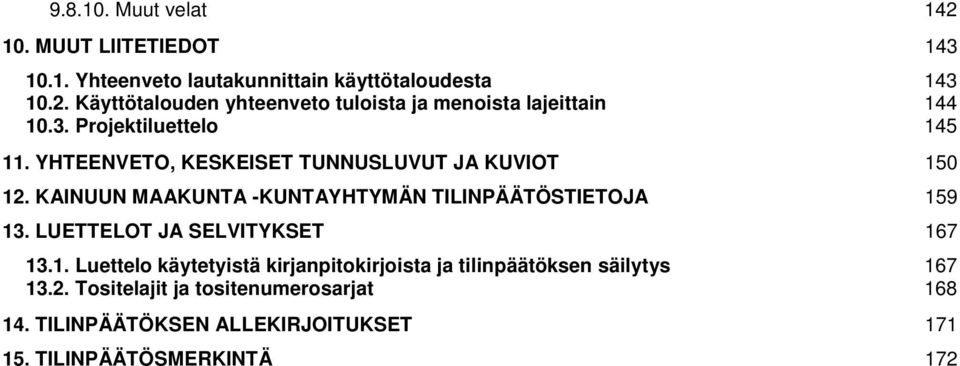 9.8.10. Muut velat 142

10. MUUT LIITETIEDOT 143

10.1. Yhteenveto lautakunnittain käyttötaloudesta 143
10.2. Käyttötalouden yhteenveto tuloista ja menoista lajeittain 144
10.3. Projektiluettelo 145

11. YHTEENVETO, KESKEISET TUNNUSLUVUT JA KUVIOT 150

12. KAINUUN MAAKUNTA -KUNTAYHTYMÄN TILINPÄÄTÖSTIETOJA 159

13. LUETTELOT JA SELVITYKSET 167

13.1. Luettelo käytetyistä kirjanpitokirjoista ja tilinpäätöksen säilytys 167
13.2. Tositelajit ja tositenumerosarjat 168

14. TILINPÄÄTÖKSEN ALLEKIRJOITUKSET 171

15. TILINPÄÄTÖSMERKINTÄ 172